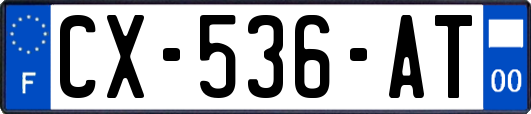 F
CX-536-AT
00